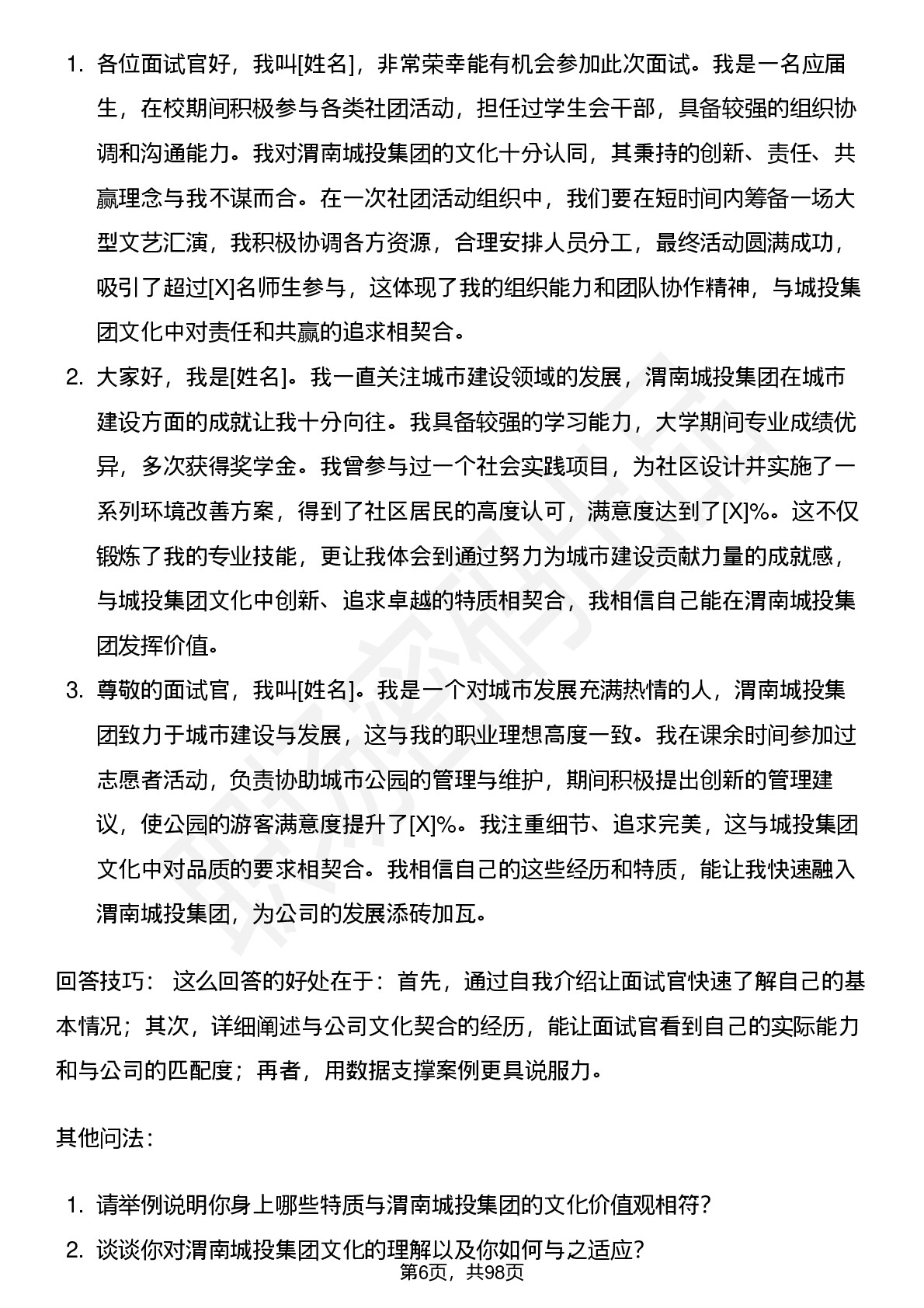 1. 各位面试官好，我叫[姓名]，非常荣幸能有机会参加此次面试。我是一名应届生，在校期间积极参与各类社团活动，担任过学生会干部，具备较强的组织协调和沟通能力。我对渭南城投集团的文化十分认同，其秉持的创新、责任、共赢理念与我不谋而合。在一次社团活动组织中，我们要在短时间内筹备一场大型文艺汇演，我积极协调各方资源，合理安排人员分工，最终活动圆满成功，吸引了超过[X]名师生参与，这体现了我的组织能力和团队协作精神，与城投集团文化中对责任和共赢的追求相契合。

2. 大家好，我是[姓名]。我一直关注城市建设领域的发展，渭南城投集团在城市建设方面的成就让我十分向往。我具备较强的学习能力，大学期间专业成绩优异，多次获得奖学金。我曾参与过一个社会实践项目，为社区设计并实施了一系列环境改善方案，得到了社区居民的高度认可，满意度达到了[X]%。这不仅锻炼了我的专业技能，更让我体会到通过努力为城市建设贡献力量的成就感，与城投集团文化中创新、追求卓越的特质相契合，我相信自己能在渭南城投集团发挥价值。

3. 尊敬的面试官，我叫[姓名]。我是一个对城市发展充满热情的人，渭南城投集团致力于城市建设与发展，这与我的职业理想高度一致。我在课余时间参加过志愿者活动，负责协助城市公园的管理与维护，期间积极提出创新的管理建议，使公园的游客满意度提升了[X]%。我注重细节、追求完美，这与城投集团文化中对品质的要求相契合。我相信自己的这些经历和特质，能让我快速融入渭南城投集团，为公司的发展添砖加瓦。

回答技巧： 这么回答的好处在于：首先，通过自我介绍让面试官快速了解自己的基本情况；其次，详细阐述与公司文化契合的经历，能让面试官看到自己的实际能力和与公司的匹配度；再者，用数据支撑案例更具说服力。

其他问法：

1. 请举例说明你身上哪些特质与渭南城投集团的文化价值观相符？
2. 谈谈你对渭南城投集团文化的理解以及你如何与之适应？

第6页，共98页